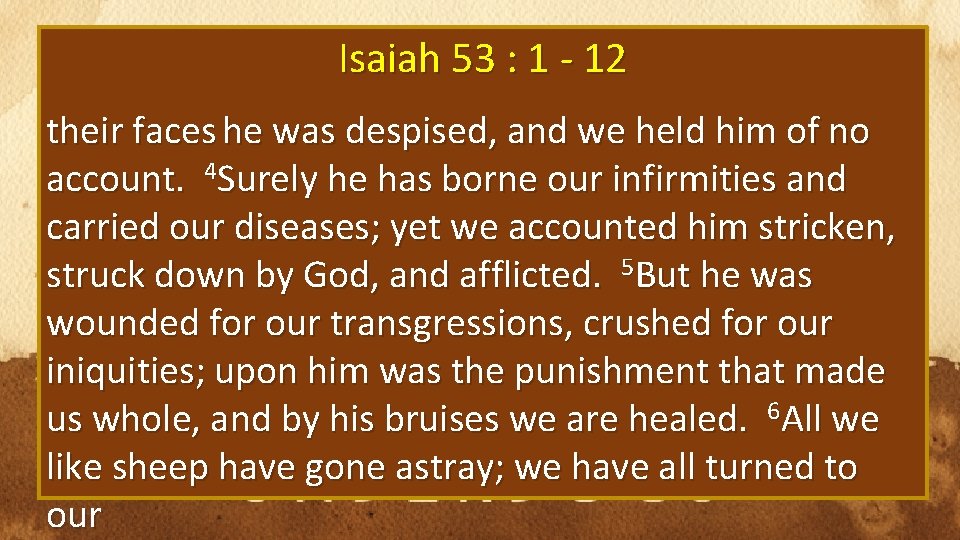 Isaiah 53 : 1 - 12

their faces he was despised, and we held him of no account. $^{4}$Surely he has borne our infirmities and carried our diseases; yet we accounted him stricken, struck down by God, and afflicted. $^{5}$But he was wounded for our transgressions, crushed for our iniquities; upon him was the punishment that made us whole, and by his bruises we are healed. $^{6}$All we like sheep have gone astray; we have all turned to our